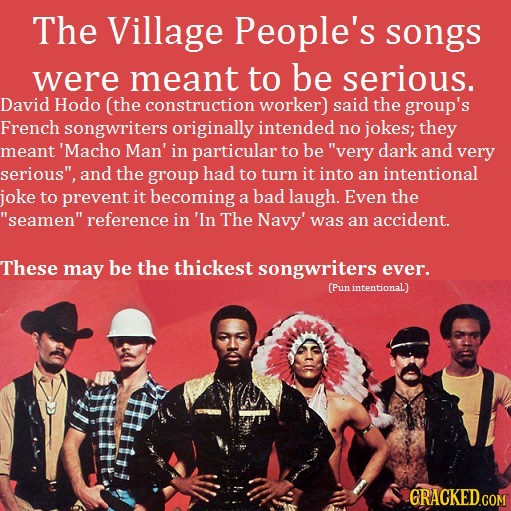 The Village People's songs were meant to be serious.

David Hodo (the construction worker) said the group's French songwriters originally intended no jokes; they meant 'Macho Man' in particular to be "very dark and very serious", and the group had to turn it into an intentional joke to prevent it becoming a bad laugh. Even the "seamen" reference in 'In The Navy' was an accident.

These may be the thickest songwriters ever.

(Pun intentional.)

CRACKED.COM